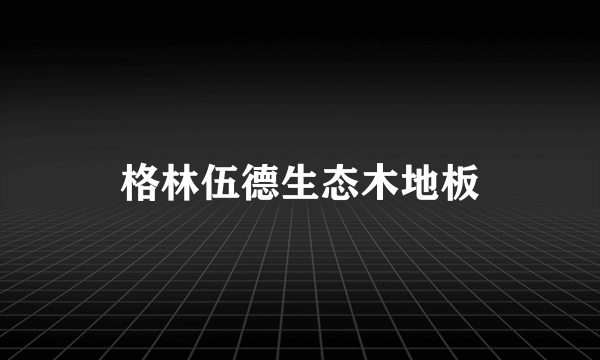 格林伍德生态木地板